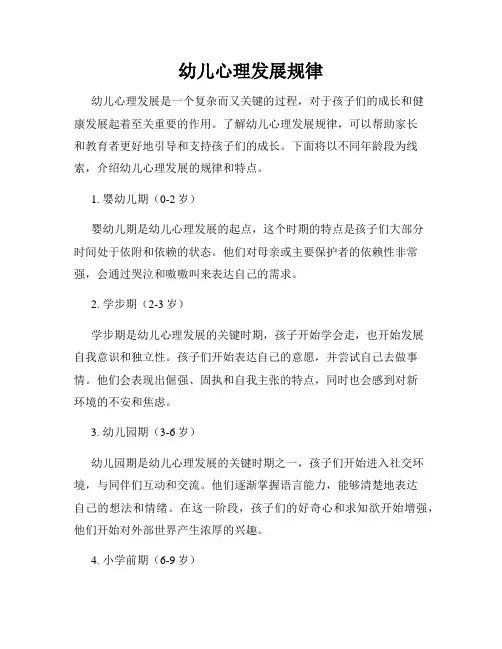 幼儿心理发展规律

幼儿心理发展是一个复杂而又关键的过程，对于孩子们的成长和健康发展起着至关重要的作用。了解幼儿心理发展规律，可以帮助家长和教育者更好地引导和支持孩子们的成长。下面将以不同年龄段为线索，介绍幼儿心理发展的规律和特点。

1. 婴幼儿期（0-2 岁）

婴幼儿期是幼儿心理发展的起点，这个时期的特点是孩子们大部分时间处于依附和依赖的状态。他们对母亲或主要保护者的依赖性非常强，会通过哭泣和嗷嗷叫来表达自己的需求。

2. 学步期（2-3 岁）

学步期是幼儿心理发展的关键时期，孩子开始学会走，也开始发展自我意识和独立性。孩子们开始表达自己的意愿，并尝试自己去做事情。他们会表现出倔强、固执和自我主张的特点，同时也会感到对新环境的不安和焦虑。

3. 幼儿园期（3-6 岁）

幼儿园期是幼儿心理发展的关键时期之一，孩子们开始进入社交环境，与同伴们互动和交流。他们逐渐掌握语言能力，能够清楚地表达自己的想法和情绪。在这一阶段，孩子们的好奇心和求知欲开始增强，他们开始对外部世界产生浓厚的兴趣。

4. 小学前期（6-9 岁）